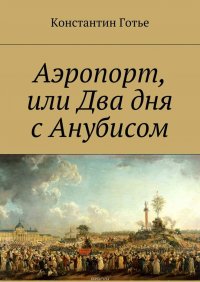 Константин Готье

Аэропорт, или Два дня с Анубисом